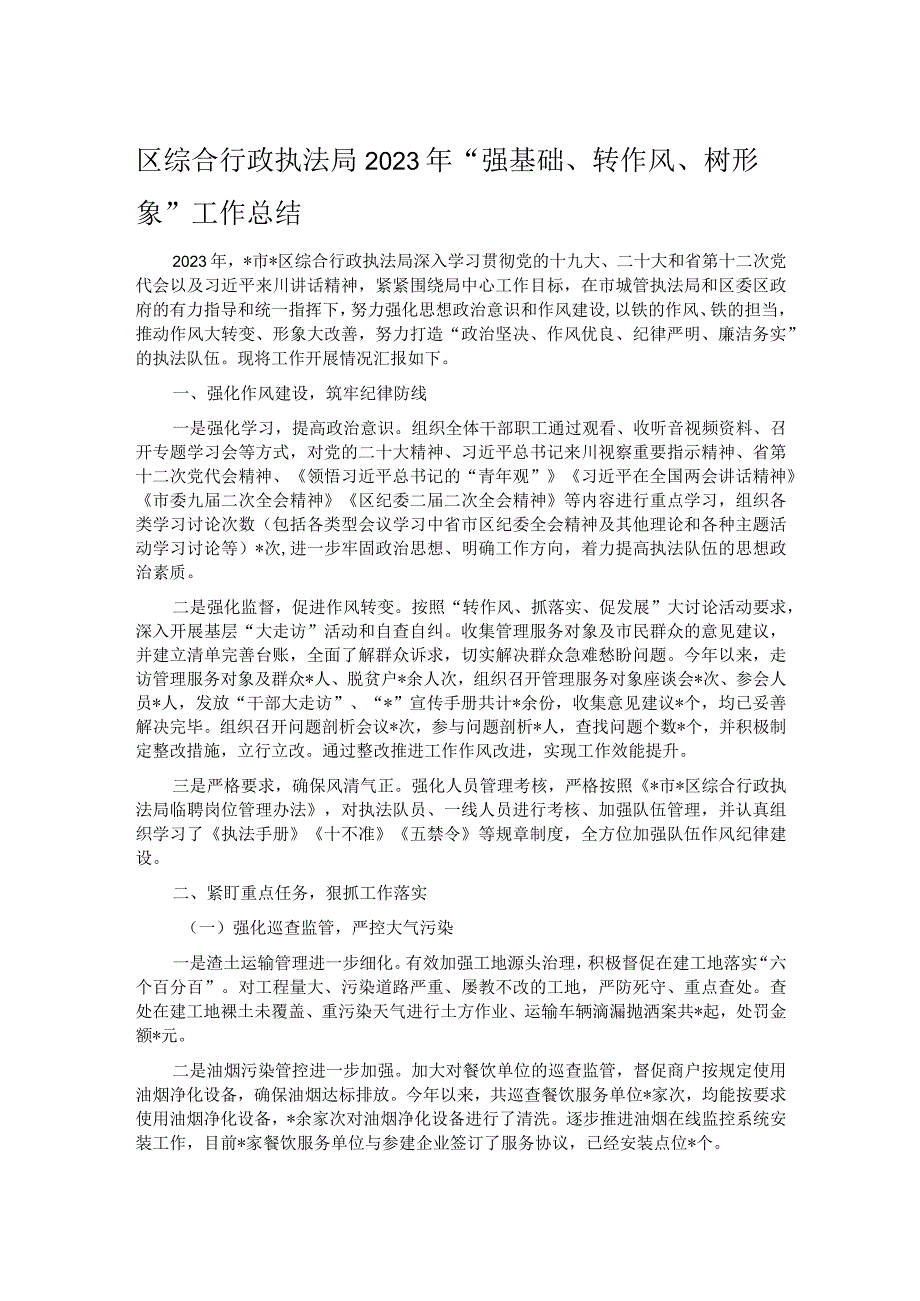 区综合行政执法局2023年“强基础、转作风、树形象”工作总结

2023年，*市*区综合行政执法局深入学习贯彻党的十九大、二十大和省第十二次党代会以及习近平来川讲话精神，紧紧围绕局中心工作目标，在市城管执法局和区委区政府的有力指导和统一指挥下，努力强化思想政治意识和作风建设，以铁的作风、铁的担当，推动作风大转变、形象大改善，努力打造“政治坚决、作风优良、纪律严明、廉洁务实”的执法队伍。现将工作开展情况汇报如下。

一、强化作风建设，筑牢纪律防线

一是强化学习，提高政治意识。组织全体干部职工通过观看、收听音视频资料、召开专题学习会等方式，对党的二十大精神、习近平总书记来川视察重要指示精神、省第十二次党代会精神、《领悟习近平总书记的“青年观”》《习近平在全国两会讲话精神》《市委九届二次全会精神》《区纪委二届二次全会精神》等内容进行重点学习，组织各类学习讨论次数（包括各类型会议学习中省市区纪委全会精神及其他理论和各种主题活动学习讨论等）*次，进一步牢固政治思想、明确工作方向，着力提高执法队伍的思想政治素质。

二是强化监督，促进作风转变。按照“转作风、抓落实、促发展”大讨论活动要求，深入开展基层“大走访”活动和自查自纠。收集管理服务对象及市民群众的意见建议，并建立清单完善台账，全面了解群众诉求，切实解决群众急难愁盼问题。今年以来，走访管理服务对象及群众*人、脱贫户*余人次，组织召开管理服务对象座谈会*次、参会人员*人，发放“干部大走访”、“*”宣传手册共计*余份，收集意见建议*个，均已妥善解决完毕。组织召开问题剖析会议*次，参与问题剖析*人，查找问题个数*个，并积极制定整改措施，立行立改。通过整改推进工作作风改进，实现工作效能提升。

三是严格要求，确保风清气正。强化人员管理考核，严格按照《*市*区综合行政执法局临聘岗位管理办法》，对执法队员、一线人员进行考核、加强队伍管理，并认真组织学习了《执法手册》《十不准》《五禁令》等规章制度，全方位加强队伍作风纪律建设。

二、紧盯重点任务，狠抓工作落实

（一）强化巡查监管，严控大气污染

一是渣土运输管理进一步细化。有效加强工地源头治理，积极督促在建工地落实“六个百分百”。对工程量大、污染道路严重、屡教不改的工地，严防死守、重点查处。查处在建工地裸土未覆盖、重污染天气进行土方作业、运输车辆滴漏抛洒案共*起，处罚金额*元。

二是油烟污染管控进一步加强。加大对餐饮单位的巡查监管，督促商户按规定使用油烟净化设备，确保油烟达标排放。今年以来，共巡查餐饮服务单位*家次，均能按要求使用油烟净化设备，*余家次对油烟净化设备进行了清洗。逐步推进油烟在线监控系统安装工作，目前*家餐饮服务单位与参建企业签订了服务协议，已经安装点位*个。